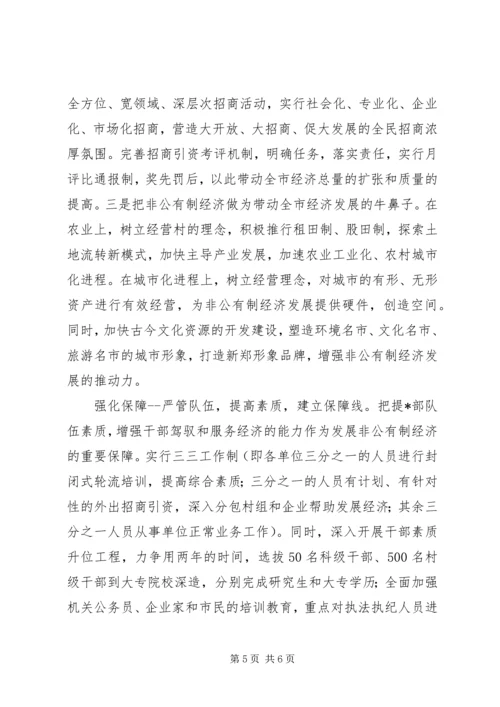 全方位、宽领域、深层次招商活动，实行社会化、专业化、企业化、市场化招商，营造大开放、大招商、促大发展的全民招商浓厚氛围。完善招商引资考评机制，明确任务，落实责任，实行月评比通报制，奖先罚后，以此带动全市经济总量的扩张和质量的提高。三是把非公有制经济做为带动全市经济发展的牛鼻子。在农业上，树立经营村的理念，积极推行租田制、股田制，探索土地流转新模式，加快主导产业发展，加速农业工业化、农村城市化进程。在城市化进程上，树立经营理念，对城市的有形、无形资产进行有效经营，为非公有制经济发展提供硬件，创造空间。同时，加快古今文化资源的开发建设，塑造环境名市、文化名市、旅游名市的城市形象，打造新郑形象品牌，增强非公有制经济发展的推动力。

强化保障--严管队伍，提高素质，建立保障线。把提*部队伍素质，增强干部驾驭和服务经济的能力作为发展非公有制经济的重要保障。实行三三工作制（即各单位三分之一的人员进行封闭式轮流培训，提高综合素质；三分之一的人员有计划、有针对性的外出招商引资，深入分包村组和企业帮助发展经济；其余三分之一人员从事单位正常业务工作）。同时，深入开展干部素质升位工程，力争用两年的时间，选拔50名科级干部、500名村级干部到大专院校深造，分别完成研究生和大专学历；全面加强机关公务员、企业家和市民的培训教育，重点对执法执纪人员进

第5页 共6页